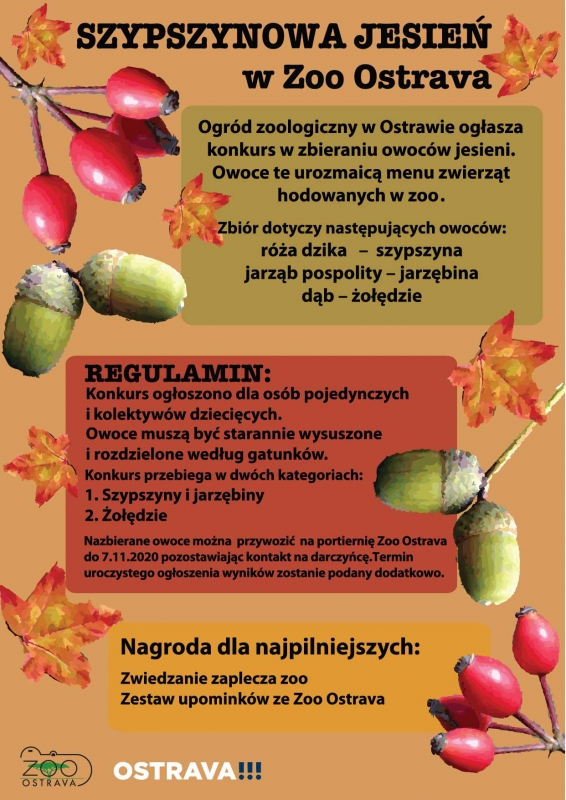 SZYPSZYNOWA JESIEŃ
w Zoo Ostrava

Ogród zoologiczny w Ostrawie ogłasza konkurs w zbieraniu owoców jesieni. Owoce te urozmaicą menu zwierząt hodowanych w zoo.

Zbiór dotyczy następujących owoców:
róża dzika – szypszyna
jarząb pospolity – jarzębina
dąb – żołędzie

REGULAMIN:
Konkurs ogłoszono dla osób pojedynczych i kolektywów dziecięcych.
Owoce muszą być starannie wysuszone i rozdzielone według gatunków.
Konkurs przebiega w dwóch kategoriach:
1. Szypszyny i jarzębiny
2. Żołędzie

Nazbierane owoce można przywozić na portiernię Zoo Ostrava do 7.11.2020 pozostawiając kontakt na darczyńcę.Termin uroczystego ogłoszenia wyników zostanie podany dodatkowo.

Nagroda dla najpilniejszych:
Zwiedzanie zaplecza zoo
Zestaw upominków ze Zoo Ostrava

ZOO OSTRAVA

OSTRAVA!!!